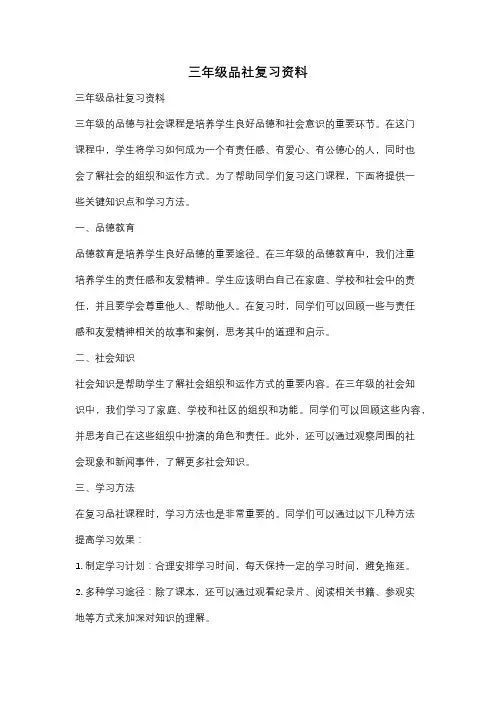 三年级品社复习资料

三年级品社复习资料

三年级的品德与社会课程是培养学生良好品德和社会意识的重要环节。在这门课程中，学生将学习如何成为一个有责任感、有爱心、有公德心的人，同时也会了解社会的组织和运作方式。为了帮助同学们复习这门课程，下面将提供一些关键知识点和学习方法。

一、品德教育

品德教育是培养学生良好品德的重要途径。在三年级的品德教育中，我们注重培养学生的责任感和友爱精神。学生应该明白自己在家庭、学校和社会中的责任，并且要学会尊重他人、帮助他人。在复习时，同学们可以回顾一些与责任感和友爱精神相关的故事和案例，思考其中的道理和启示。

二、社会知识

社会知识是帮助学生了解社会组织和运作方式的重要内容。在三年级的社会知识中，我们学习了家庭、学校和社区的组织和功能。同学们可以回顾这些内容，并思考自己在这些组织中扮演的角色和责任。此外，还可以通过观察周围的社会现象和新闻事件，了解更多社会知识。

三、学习方法

在复习品社课程时，学习方法也是非常重要的。同学们可以通过以下几种方法提高学习效果：

1. 制定学习计划：合理安排学习时间，每天保持一定的学习时间，避免拖延。

2. 多种学习途径：除了课本，还可以通过观看纪录片、阅读相关书籍、参观实地等方式来加深对知识的理解。